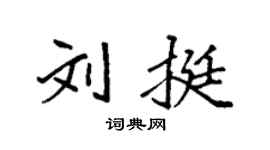 刘挺

词典网